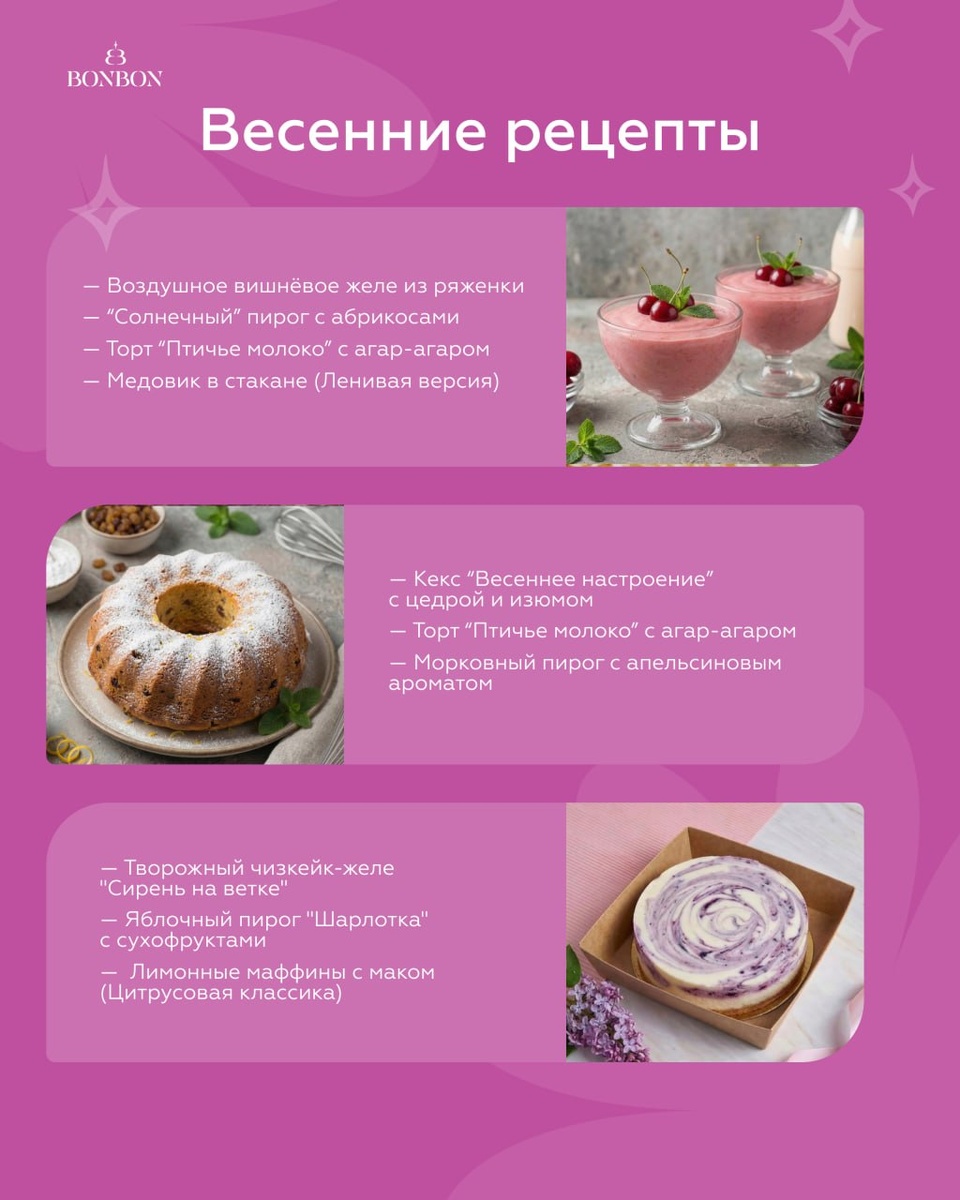 BONBON

Весенние рецепты

— Воздушное вишнёвое желе из ряженки
— “Солнечный” пирог с абрикосами
— Торт “Птичье молоко” с агар-агаром
— Медовик в стакане (Ленивая версия)

— Кекс “Весеннее настроение” с цедрой и изюмом
— Торт “Птичье молоко” с агар-агаром
— Морковный пирог с апельсиновым ароматом

— Творожный чизкейк-желе "Сирень на ветке"
— Яблочный пирог "Шарлотка" с сухофруктами
— Лимонные маффины с маком (Цитрусовая классика)